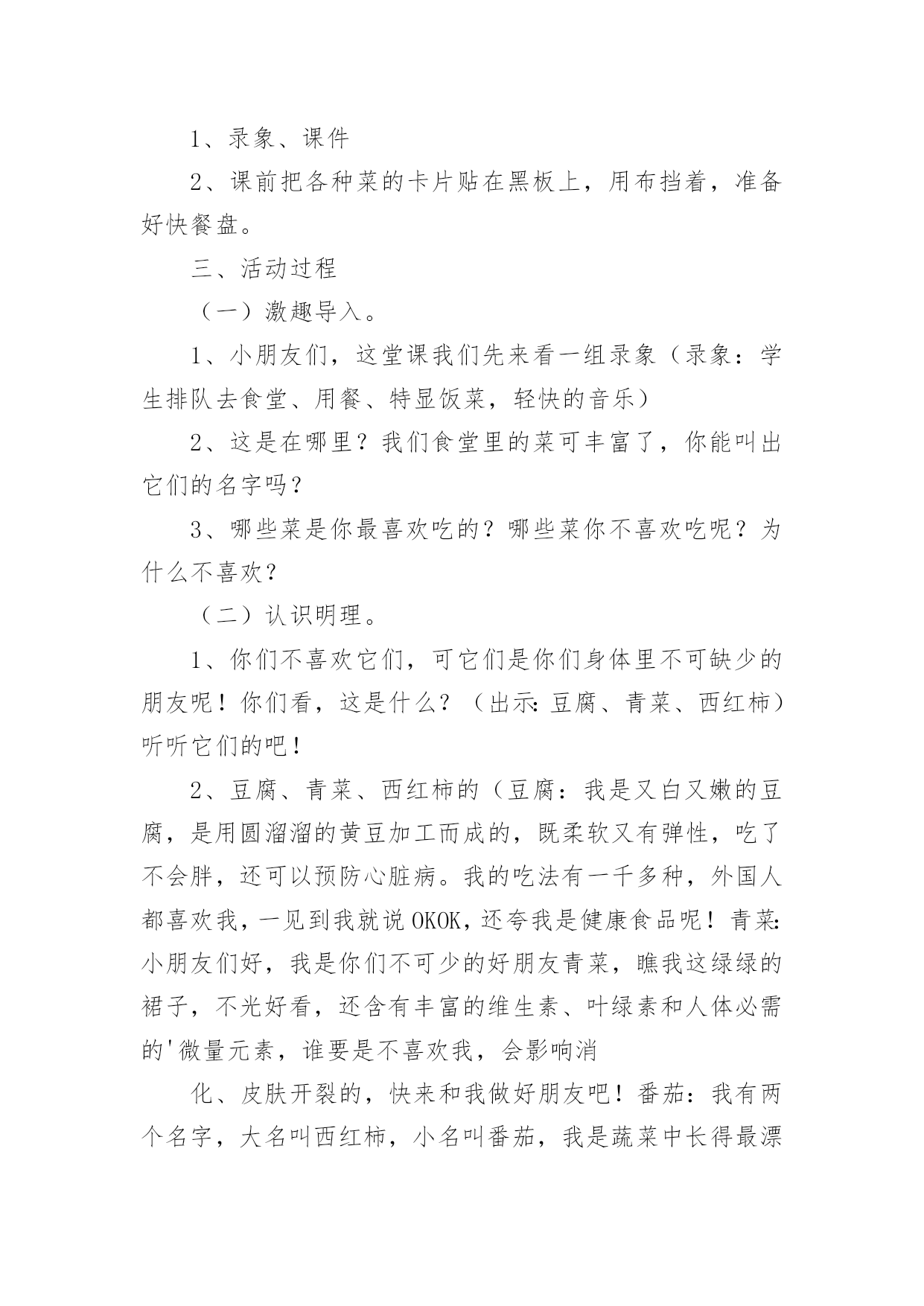 1、录象、课件

2、课前把各种菜的卡片贴在黑板上，用布挡着，准备好快餐盘。

三、活动过程

（一）激趣导入。

1、小朋友们，这堂课我们先来看一组录象（录象：学生排队去食堂、用餐、特显饭菜，轻快的音乐）

2、这是在哪里？我们食堂里的菜可丰富了，你能叫出它们的名字吗？

3、哪些菜是你最喜欢吃的？哪些菜你不喜欢吃呢？为什么不喜欢？

（二）认识明理。

1、你们不喜欢它们，可它们是你们身体里不可缺少的朋友呢！你们看，这是什么？（出示:豆腐、青菜、西红柿）听听它们的吧！

2、豆腐、青菜、西红柿的（豆腐：我是又白又嫩的豆腐，是用圆溜溜的黄豆加工而成的，既柔软又有弹性，吃了不会胖，还可以预防心脏病。我的吃法有一千多种，外国人都喜欢我，一见到我就说OKOK，还夸我是健康食品呢！青菜:小朋友们好，我是你们不可少的好朋友青菜，瞧我这绿绿的裙子，不光好看，还含有丰富的维生素、叶绿素和人体必需的'微量元素，谁要是不喜欢我，会影响消

化、皮肤开裂的，快来和我做好朋友吧！番茄：我有两个名字，大名叫西红柿，小名叫番茄，我是蔬菜中长得最漂